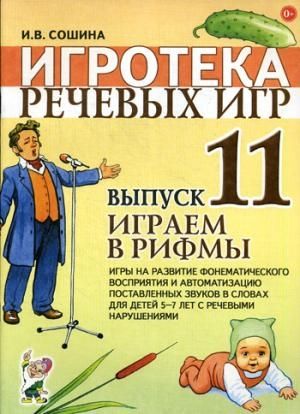 0+

И.В. СОШИНА

ИГРОТЕКА РЕЧЕВЫХ ИГР

ВЫПУСК 11

ИГРАЕМ В РИФМЫ

ИГРЫ НА РАЗВИТИЕ ФОНЕМАТИЧЕСКОГО ВОСПРИЯТИЯ И АВТОМАТИЗАЦИЮ ПОСТАВЛЕННЫХ ЗВУКОВ В СЛОВАХ ДЛЯ ДЕТЕЙ 5–7 ЛЕТ С РЕЧЕВЫМИ НАРУШЕНИЯМИ